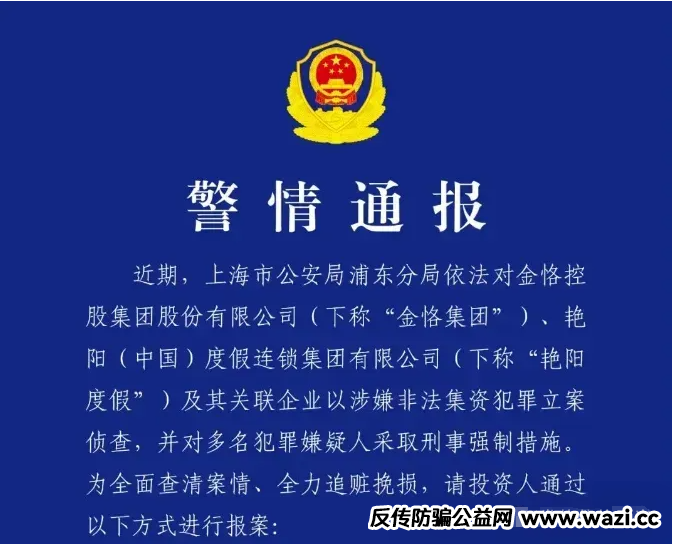 警情通报

近期，上海市公安局浦东分局依法对金恪控股集团股份有限公司（下称“金恪集团”）、艳阳（中国）度假连锁集团有限公司（下称“艳阳度假”）及其关联企业以涉嫌非法集资犯罪立案侦查，并对多名犯罪嫌疑人采取刑事强制措施。为全面查清案情、全力追赃挽损，请投资人通过以下方式进行报案：

反传防骗公益网 www.wazi.cc